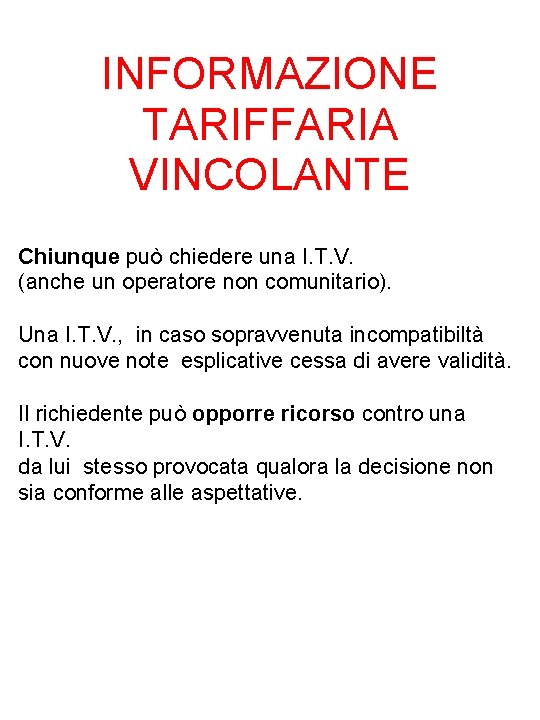 INFORMAZIONE
TARIFFARIA
VINCOLANTE

Chiunque può chiedere una I.T.V. (anche un operatore non comunitario).

Una I.T.V., in caso sopravvenuta incompatibiltà con nuove note esplicative cessa di avere validità.

Il richiedente può opporre ricorso contro una I.T.V. da lui stesso provocata qualora la decisione non sia conforme alle aspettative.